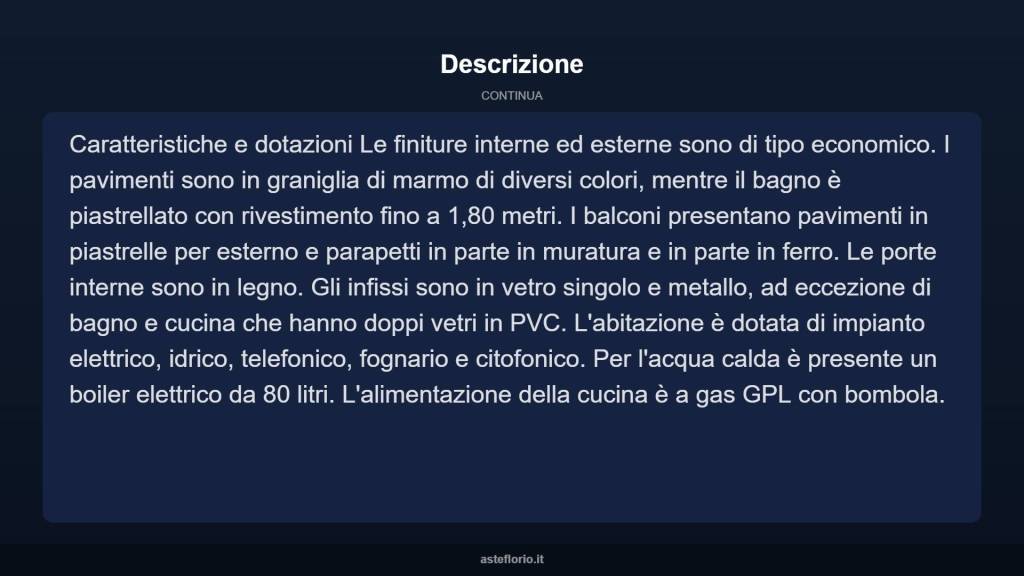 Descrizione

CONTINUA

Caratteristiche e dotazioni Le finiture interne ed esterne sono di tipo economico. I pavimenti sono in graniglia di marmo di diversi colori, mentre il bagno è piastrellato con rivestimento fino a 1,80 metri. I balconi presentano pavimenti in piastrelle per esterno e parapetti in parte in muratura e in parte in ferro. Le porte interne sono in legno. Gli infissi sono in vetro singolo e metallo, ad eccezione di bagno e cucina che hanno doppi vetri in PVC. L'abitazione è dotata di impianto elettrico, idrico, telefonico, fognario e citofonico. Per l'acqua calda è presente un boiler elettrico da 80 litri. L'alimentazione della cucina è a gas GPL con bombola.

asteflorio.it